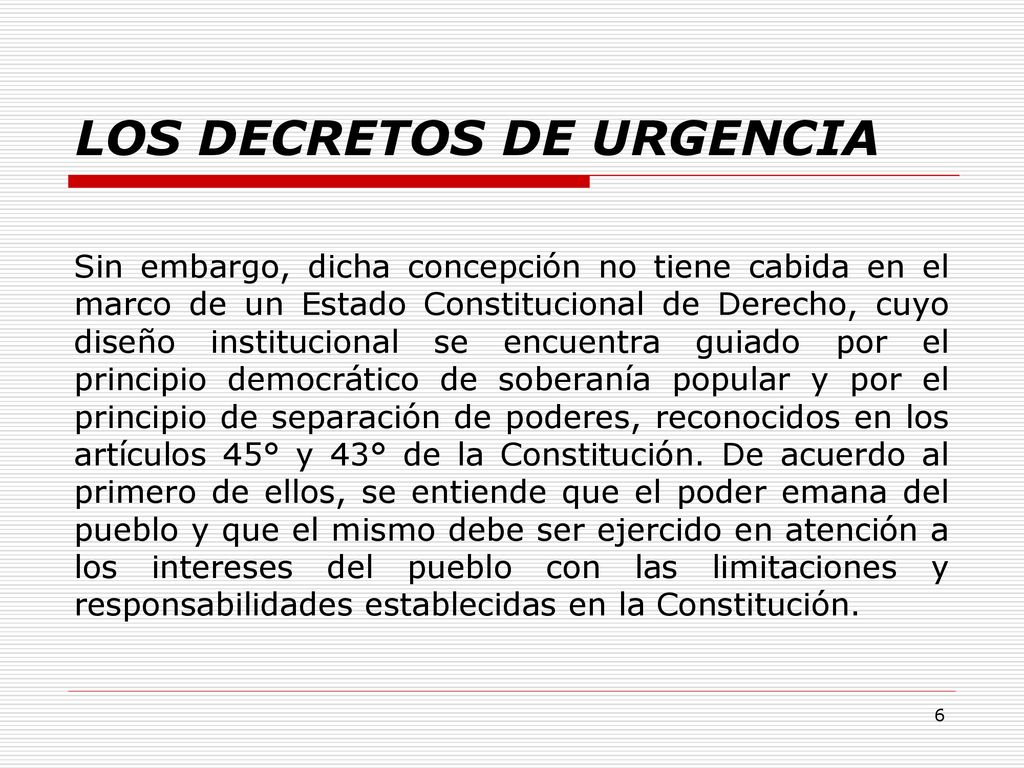 LOS DECRETOS DE URGENCIA

Sin embargo, dicha concepción no tiene cabida en el marco de un Estado Constitucional de Derecho, cuyo diseño institucional se encuentra guiado por el principio democrático de soberanía popular y por el principio de separación de poderes, reconocidos en los artículos 45° y 43° de la Constitución. De acuerdo al primero de ellos, se entiende que el poder emana del pueblo y que el mismo debe ser ejercido en atención a los intereses del pueblo con las limitaciones y responsabilidades establecidas en la Constitución.

6